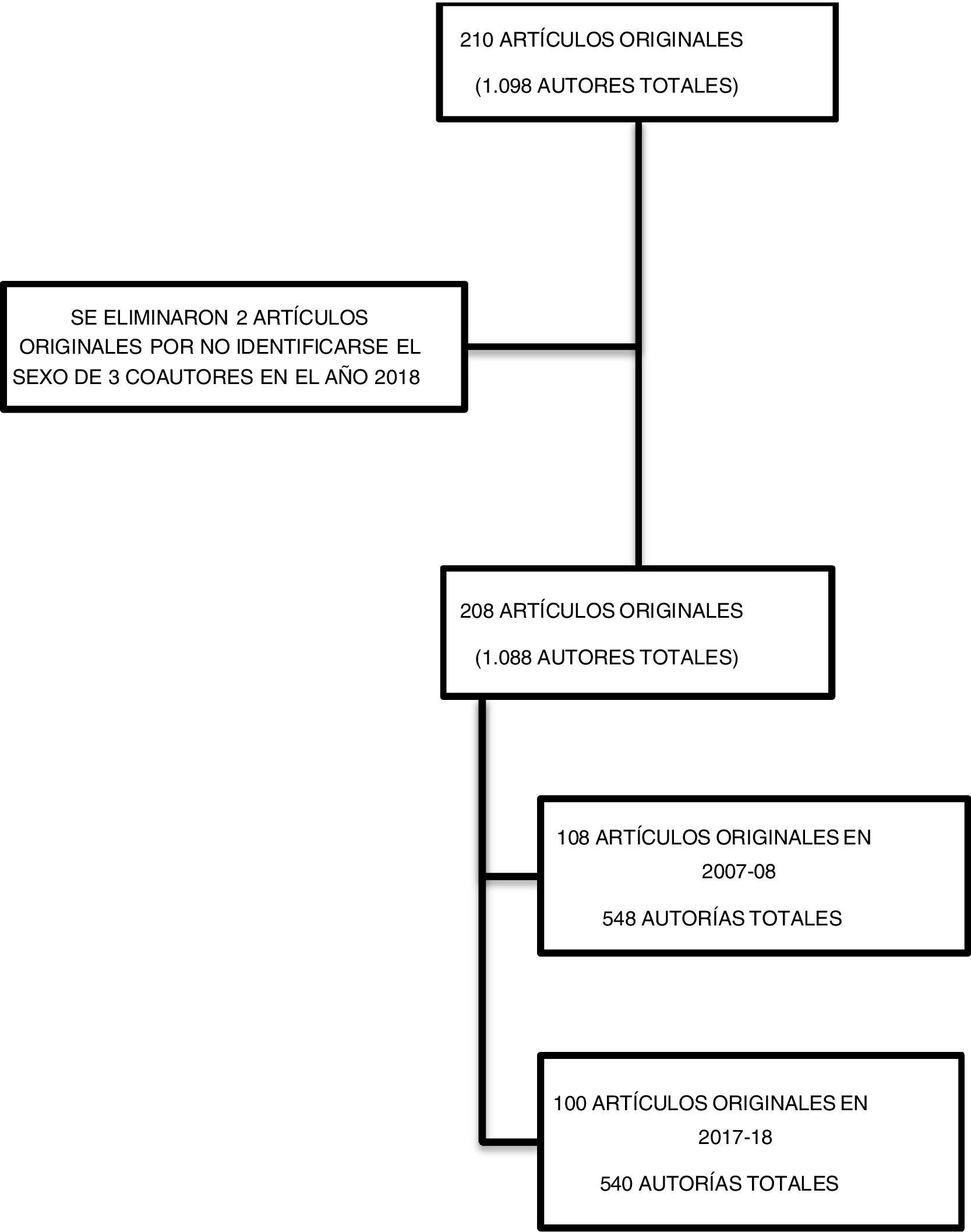 210 ARTÍCULOS ORIGINALES

(1.098 AUTORES TOTALES)

SE ELIMINARON 2 ARTÍCULOS ORIGINALES POR NO IDENTIFICARSE EL SEXO DE 3 COAUTORES EN EL AÑO 2018

208 ARTÍCULOS ORIGINALES

(1.088 AUTORES TOTALES)

108 ARTÍCULOS ORIGINALES EN 2007-08

548 AUTORÍAS TOTALES

100 ARTÍCULOS ORIGINALES EN 2017-18

540 AUTORÍAS TOTALES